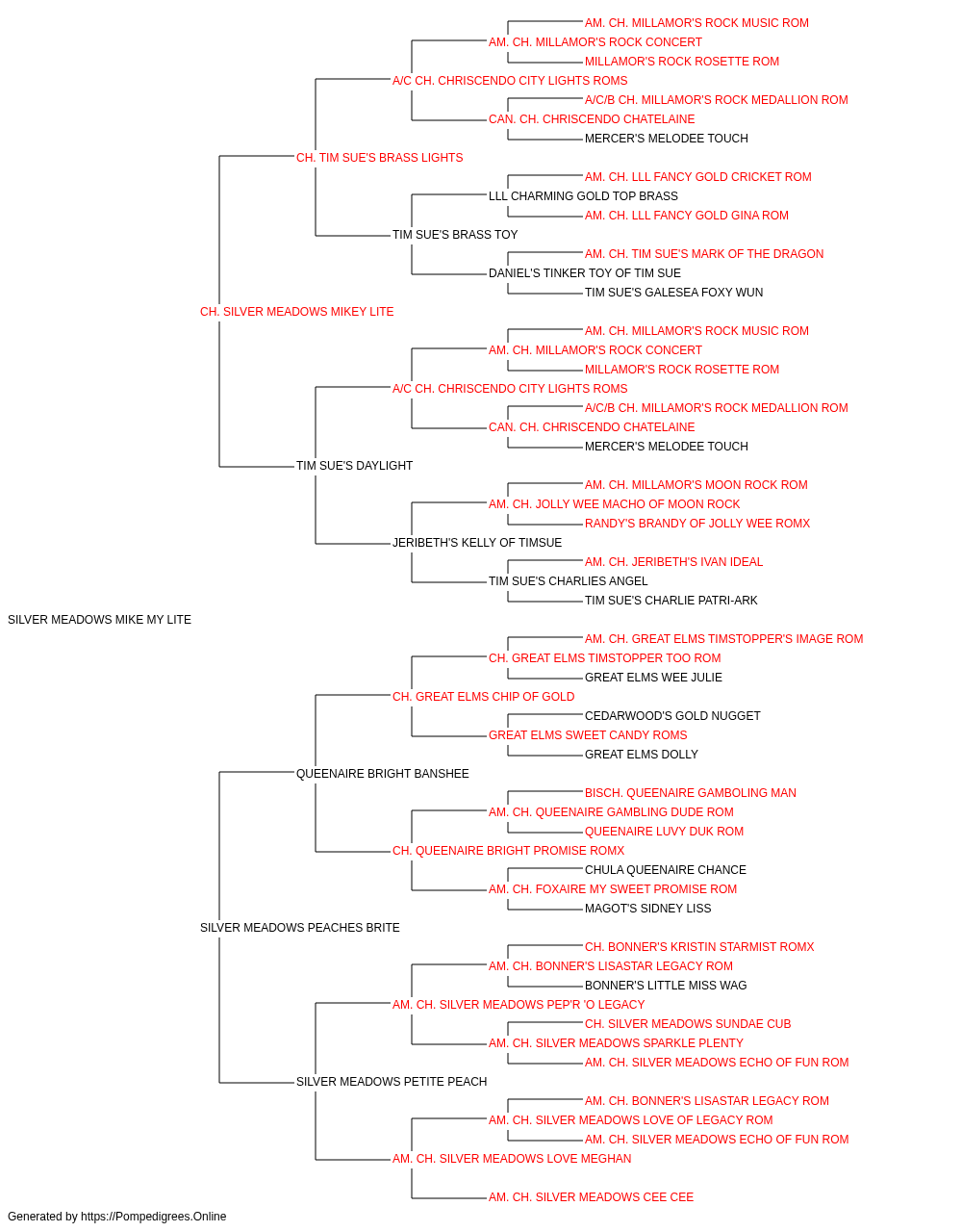 AM. CH. MILLAMOR'S ROCK MUSIC ROM
AM. CH. MILLAMOR'S ROCK CONCERT
MILLAMOR'S ROCK ROSETTE ROM
A/C CH. CHRISCENDO CITY LIGHTS ROMS
A/C/B CH. MILLAMOR'S ROCK MEDALLION ROM
CAN. CH. CHRISCENDO CHATELAINE
MERCER'S MELODEE TOUCH
CH. TIM SUE'S BRASS LIGHTS
AM. CH. LLL FANCY GOLD CRICKET ROM
LLL CHARMING GOLD TOP BRASS
AM. CH. LLL FANCY GOLD GINA ROM
TIM SUE'S BRASS TOY
AM. CH. TIM SUE'S MARK OF THE DRAGON
DANIEL'S TINKER TOY OF TIM SUE
TIM SUE'S GALESEA FOXY WUN
CH. SILVER MEADOWS MIKEY LITE
AM. CH. MILLAMOR'S ROCK MUSIC ROM
AM. CH. MILLAMOR'S ROCK CONCERT
MILLAMOR'S ROCK ROSETTE ROM
A/C CH. CHRISCENDO CITY LIGHTS ROMS
A/C/B CH. MILLAMOR'S ROCK MEDALLION ROM
CAN. CH. CHRISCENDO CHATELAINE
MERCER'S MELODEE TOUCH
TIM SUE'S DAYLIGHT
AM. CH. MILLAMOR'S MOON ROCK ROM
AM. CH. JOLLY WEE MACHO OF MOON ROCK
RANDY'S BRANDY OF JOLLY WEE ROMX
JERIBETH'S KELLY OF TIMSUE
AM. CH. JERIBETH'S IVAN IDEAL
TIM SUE'S CHARLIES ANGEL
TIM SUE'S CHARLIE PATRI-ARK
SILVER MEADOWS MIKE MY LITE
AM. CH. GREAT ELMS TIMSTOPPER'S IMAGE ROM
CH. GREAT ELMS TIMSTOPPER TOO ROM
GREAT ELMS WEE JULIE
CH. GREAT ELMS CHIP OF GOLD
CEDARWOOD'S GOLD NUGGET
GREAT ELMS SWEET CANDY ROMS
GREAT ELMS DOLLY
QUEENAIRE BRIGHT BANSHEE
BISCH. QUEENAIRE GAMBOLING MAN
AM. CH. QUEENAIRE GAMBLING DUDE ROM
QUEENAIRE LUVY DUK ROM
CH. QUEENAIRE BRIGHT PROMISE ROMX
CHULA QUEENAIRE CHANCE
AM. CH. FOXAIRE MY SWEET PROMISE ROM
MAGOT'S SIDNEY LISS
SILVER MEADOWS PEACHES BRITE
CH. BONNER'S KRISTIN STARMIST ROMX
AM. CH. BONNER'S LISASTAR LEGACY ROM
BONNER'S LITTLE MISS WAG
AM. CH. SILVER MEADOWS PEP'R 'O LEGACY
CH. SILVER MEADOWS SUNDAE CUB
AM. CH. SILVER MEADOWS SPARKLE PLENTY
AM. CH. SILVER MEADOWS ECHO OF FUN ROM
SILVER MEADOWS PETITE PEACH
AM. CH. BONNER'S LISASTAR LEGACY ROM
AM. CH. SILVER MEADOWS LOVE OF LEGACY ROM
AM. CH. SILVER MEADOWS ECHO OF FUN ROM
AM. CH. SILVER MEADOWS LOVE MEGHAN
AM. CH. SILVER MEADOWS CEE CEE
Generated by https://Pompedigrees.Online